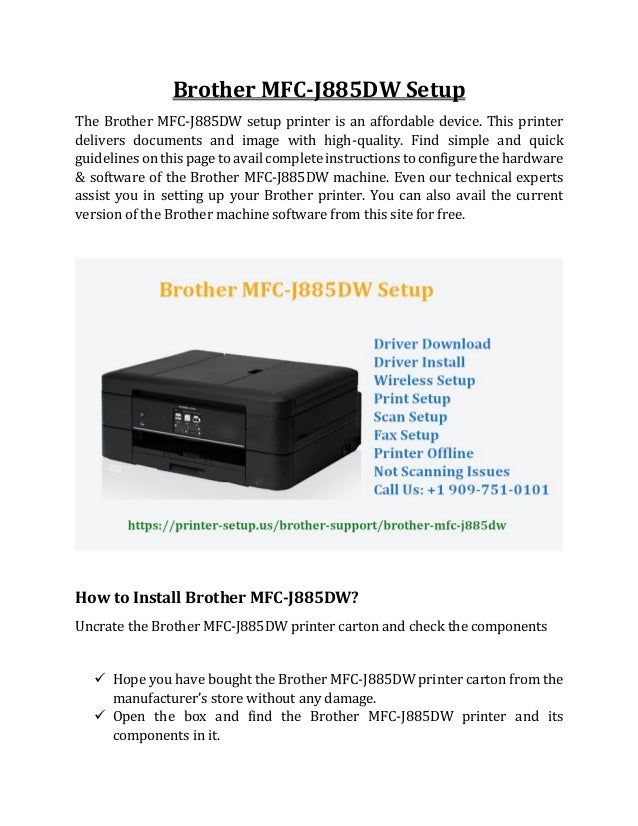 Brother MFC-J885DW Setup

The Brother MFC-J885DW setup printer is an affordable device. This printer delivers documents and image with high-quality. Find simple and quick guidelines on this page to avail complete instructions to configure the hardware & software of the Brother MFC-J885DW machine. Even our technical experts assist you in setting up your Brother printer. You can also avail the current version of the Brother machine software from this site for free.

Brother MFC-J885DW Setup

Driver Download
Driver Install
Wireless Setup
Print Setup
Scan Setup
Fax Setup
Printer Offline
Not Scanning Issues
Call Us: +1 909-751-0101

https://printer-setup.us/brother-support/brother-mfc-j885dw

How to Install Brother MFC-J885DW?

Uncrate the Brother MFC-J885DW printer carton and check the components

✓ Hope you have bought the Brother MFC-J885DW printer carton from the manufacturer's store without any damage.
✓ Open the box and find the Brother MFC-J885DW printer and its components in it.